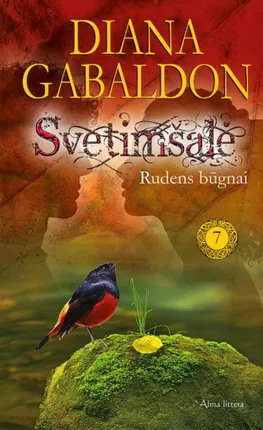 DIANA GABALDON

Svetimšalė

Rudens būgnai

7

Alma littera